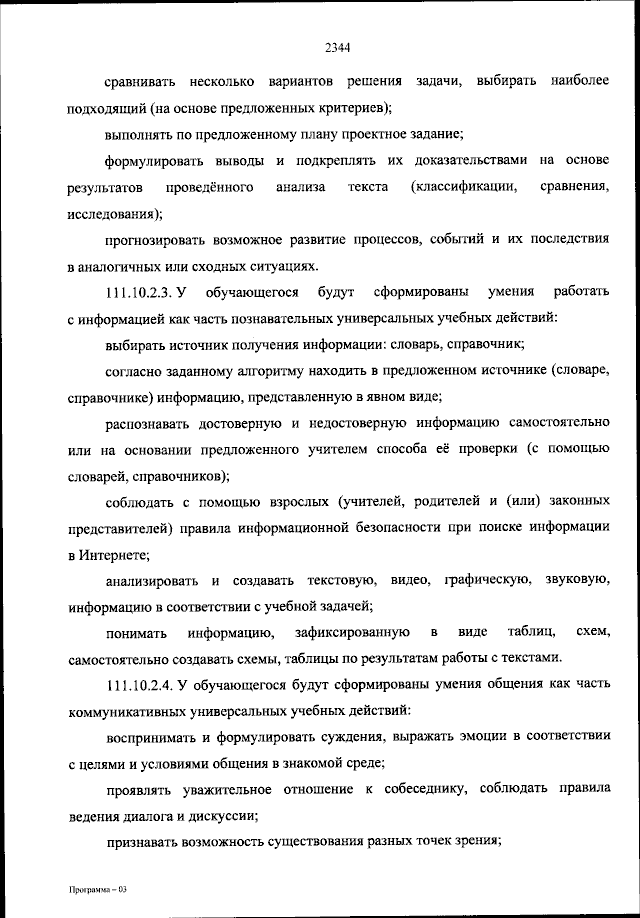 2344

сравнивать несколько вариантов решения задачи, выбирать наиболее подходящий (на основе предложенных критериев);

выполнять по предложенному плану проектное задание;

формулировать выводы и подкреплять их доказательствами на основе результатов проведённого анализа текста (классификации, сравнения, исследования);

прогнозировать возможное развитие процессов, событий и их последствия в аналогичных или сходных ситуациях.

111.10.2.3. У обучающегося будут сформированы умения работать с информацией как часть познавательных универсальных учебных действий:

выбирать источник получения информации: словарь, справочник;

согласно заданному алгоритму находить в предложенном источнике (словаре, справочнике) информацию, представленную в явном виде;

распознавать достоверную и недостоверную информацию самостоятельно или на основании предложенного учителем способа её проверки (с помощью словарей, справочников);

соблюдать с помощью взрослых (учителей, родителей и (или) законных представителей) правила информационной безопасности при поиске информации в Интернете;

анализировать и создавать текстовую, видео, графическую, звуковую, информацию в соответствии с учебной задачей;

понимать информацию, зафиксированную в виде таблиц, схем, самостоятельно создавать схемы, таблицы по результатам работы с текстами.

111.10.2.4. У обучающегося будут сформированы умения общения как часть коммуникативных универсальных учебных действий:

воспринимать и формулировать суждения, выражать эмоции в соответствии с целями и условиями общения в знакомой среде;

проявлять уважительное отношение к собеседнику, соблюдать правила ведения диалога и дискуссии;

признавать возможность существования разных точек зрения;

Программа – 03